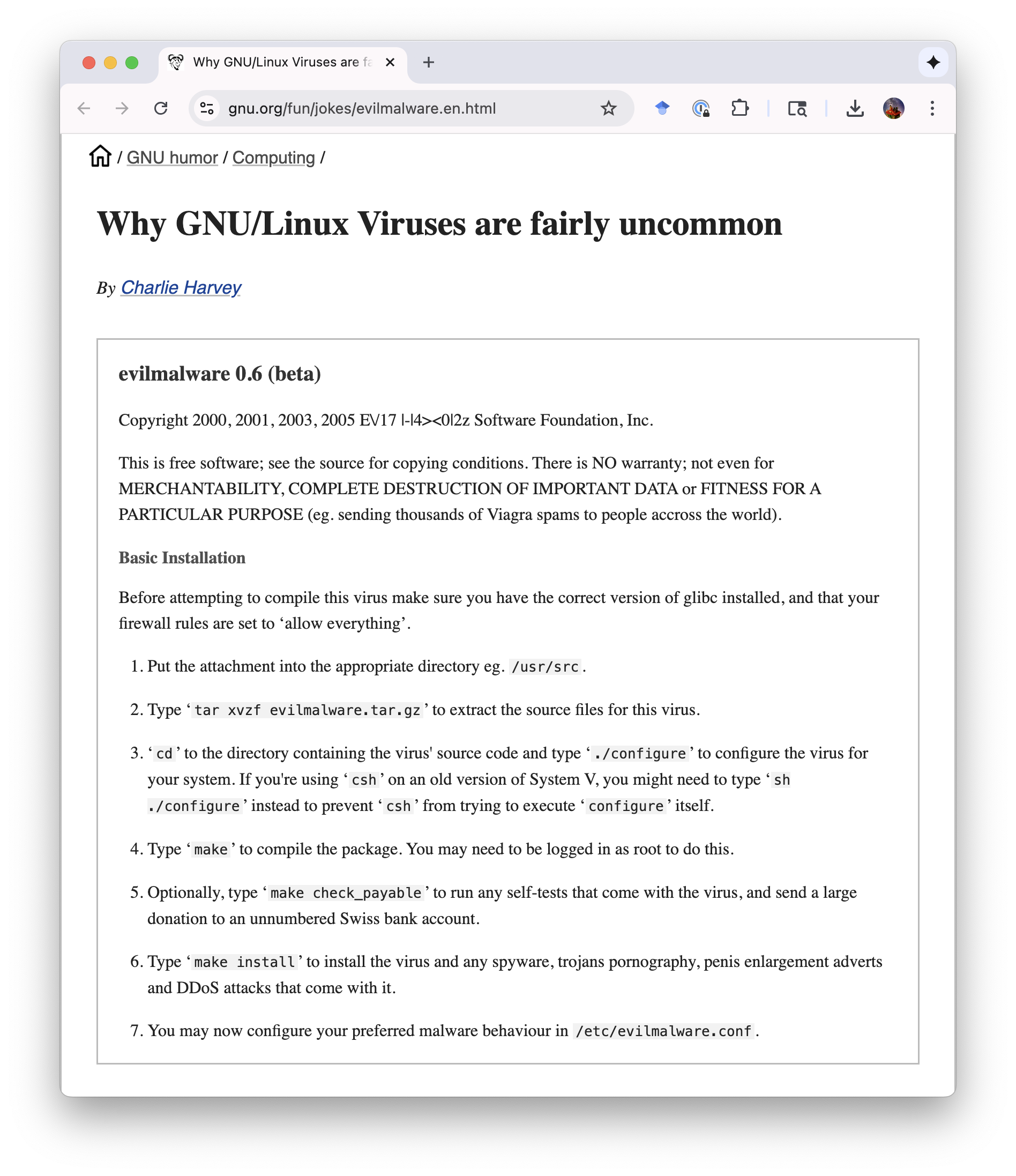 Why GNU/Linux Viruses are fa

gnu.org/fun/jokes/evilmalware.en.html

/ GNU humor / Computing /

Why GNU/Linux Viruses are fairly uncommon

By Charlie Harvey

evilmalware 0.6 (beta)

Copyright 2000, 2001, 2003, 2005 EV17 |-|4><0|2z Software Foundation, Inc.

This is free software; see the source for copying conditions. There is NO warranty; not even for MERCHANTABILITY, COMPLETE DESTRUCTION OF IMPORTANT DATA or FITNESS FOR A PARTICULAR PURPOSE (eg. sending thousands of Viagra spams to people accross the world).

Basic Installation

Before attempting to compile this virus make sure you have the correct version of glibc installed, and that your firewall rules are set to ‘allow everything’.

1. Put the attachment into the appropriate directory eg. /usr/src.

2. Type ‘tar xvzf evilmalware.tar.gz’ to extract the source files for this virus.

3. ‘cd’ to the directory containing the virus' source code and type ‘./configure’ to configure the virus for your system. If you're using ‘csh’ on an old version of System V, you might need to type ‘sh ./configure’ instead to prevent ‘csh’ from trying to execute ‘configure’ itself.

4. Type ‘make’ to compile the package. You may need to be logged in as root to do this.

5. Optionally, type ‘make check_payable’ to run any self-tests that come with the virus, and send a large donation to an unnumbered Swiss bank account.

6. Type ‘make install’ to install the virus and any spyware, trojans pornography, penis enlargement adverts and DDoS attacks that come with it.

7. You may now configure your preferred malware behaviour in /etc/evilmalware.conf.